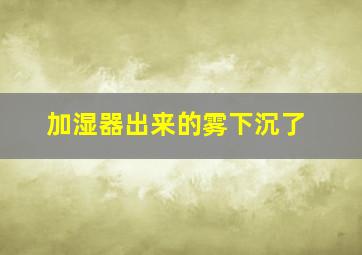 加湿器出来的雾下沉了